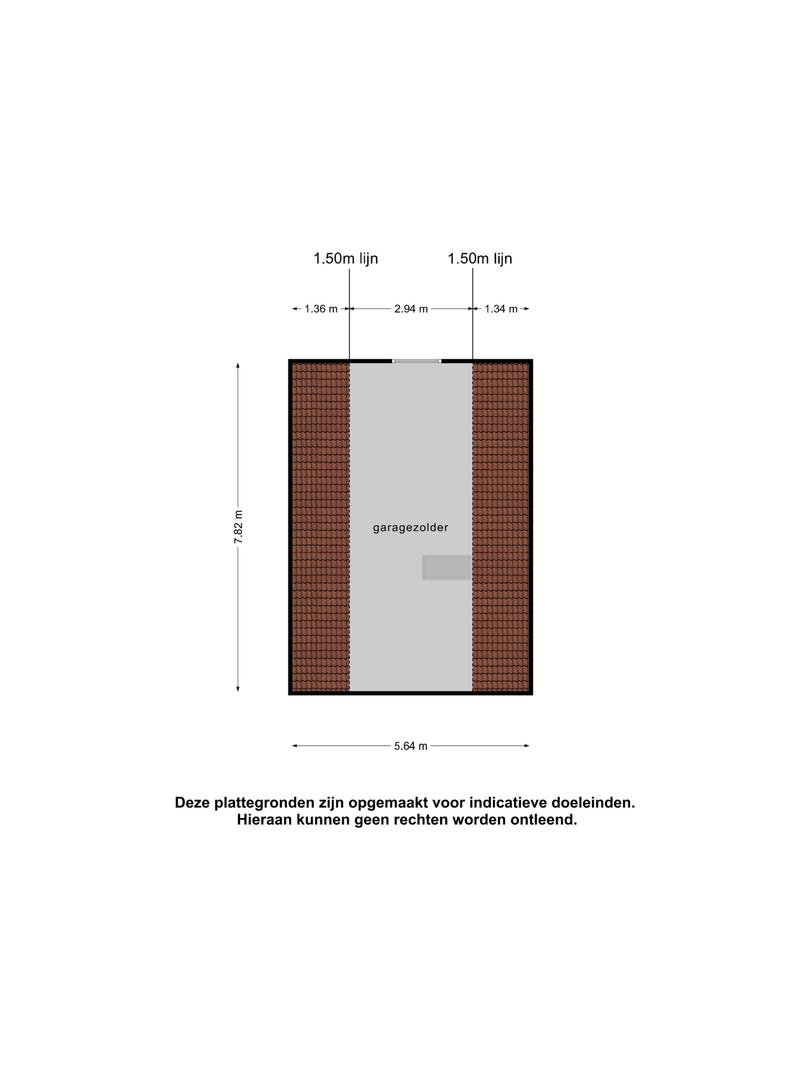 1.50m lijn

1.50m lijn

1.36 m

2.94 m

1.34 m

7.82 m

garagezolder

5.64 m

Deze plattegronden zijn opgemaakt voor indicatieve doeleinden.
Hieraan kunnen geen rechten worden ontleend.